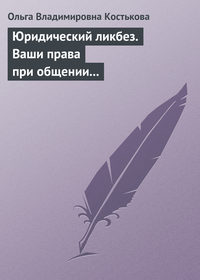 Ольга Владимировна Костькова

Юридический ликбез. Ваши права при общении…